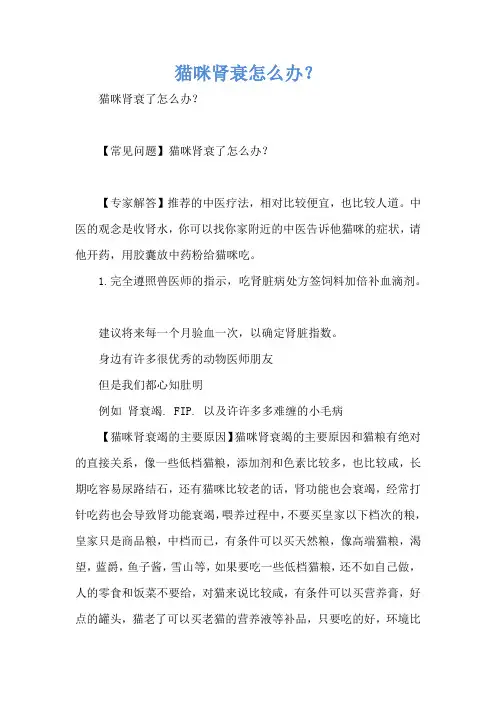 猫咪肾衰怎么办?

猫咪肾衰了怎么办?

【常见问题】猫咪肾衰了怎么办?

【专家解答】推荐的中医疗法，相对比较便宜，也比较人道。中医的观念是收肾水，你可以找你家附近的中医告诉他猫咪的症状，请他开药，用胶囊放中药粉给猫咪吃。

1.完全遵照兽医师的指示，吃肾脏病处方签饲料加倍补血滴剂。

建议将来每一个月验血一次，以确定肾脏指数。

身边有许多很优秀的动物医师朋友

但是我们都心知肚明

例如 肾衰竭. FIP. 以及许许多多难缠的小毛病

【猫咪肾衰竭的主要原因】猫咪肾衰竭的主要原因和猫粮有绝对的直接关系，像一些低档猫粮，添加剂和色素比较多，也比较咸，长期吃容易尿路结石，还有猫咪比较老的话，肾功能也会衰竭，经常打针吃药也会导致肾功能衰竭，喂养过程中，不要买皇家以下档次的粮，皇家只是商品粮，中档而已，有条件可以买天然粮，像高端猫粮，渴望，蓝爵，鱼子酱，雪山等，如果要吃一些低档猫粮，还不如自己做，人的零食和饭菜不要给，对猫来说比较咸，有条件可以买营养膏，好点的罐头，猫老了可以买老猫的营养液等补品，只要吃的好，环境比